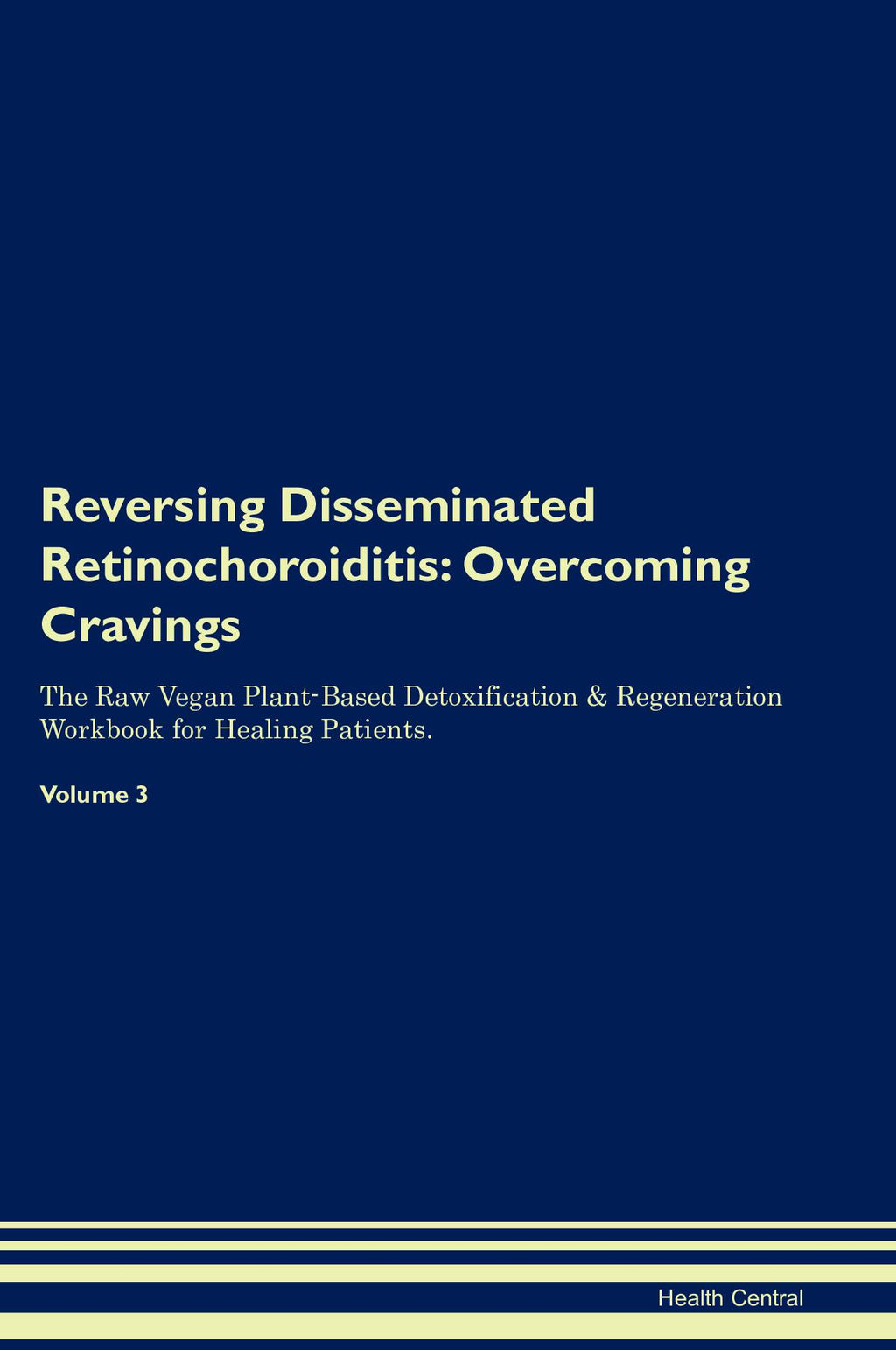 Reversing Disseminated Retinochoroiditis: Overcoming Cravings

The Raw Vegan Plant-Based Detoxification & Regeneration Workbook for Healing Patients.

Volume 3

Health Central